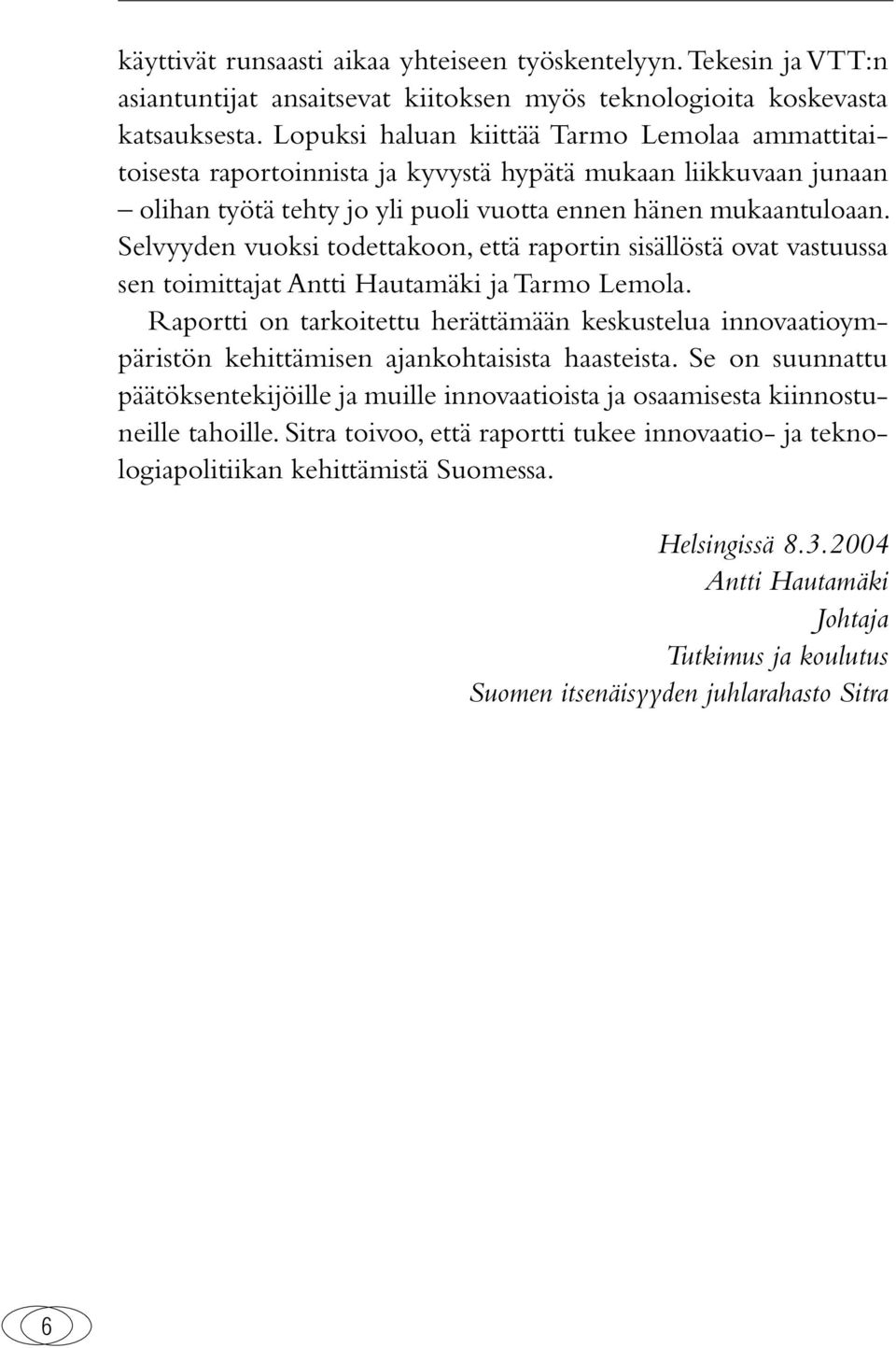 käyttivät runsaasti aikaa yhteiseen työskentelyyn. Tekesin ja VTT:n asiantuntijat ansaitsevat kiitoksen myös teknologioita koskevasta katsauksesta. Lopuksi haluan kiittää Tarmo Lemolaa ammattitaitoisesta raportoinnista ja kyvystä hypätä mukaan liikkuvaan junaan – olihan työtä tehty jo yli puoli vuotta ennen hänen mukaantuloaan. Selvyyden vuoksi todettakoon, että raportin sisällöstä ovat vastuussa sen toimittajat Antti Hautamäki ja Tarmo Lemola.

Raportti on tarkoitettu herättämään keskustelua innovaatioympäristön kehittämisen ajankohtaisista haasteista. Se on suunnattu päätöksentekijöille ja muille innovaatioista ja osaamisesta kiinnostuneille tahoille. Sitra toivoo, että raportti tukee innovaatio- ja teknologiapolitiikan kehittämistä Suomessa.

Helsingissä 8.3.2004
Antti Hautamäki
Johtaja
Tutkimus ja koulutus
Suomen itsenäisyyden juhlarahasto Sitra

6